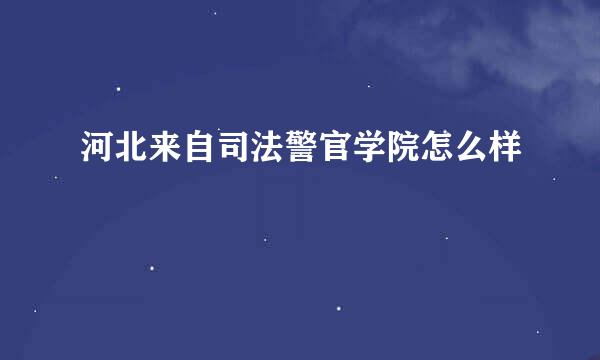 河北来自司法警官学院怎么样